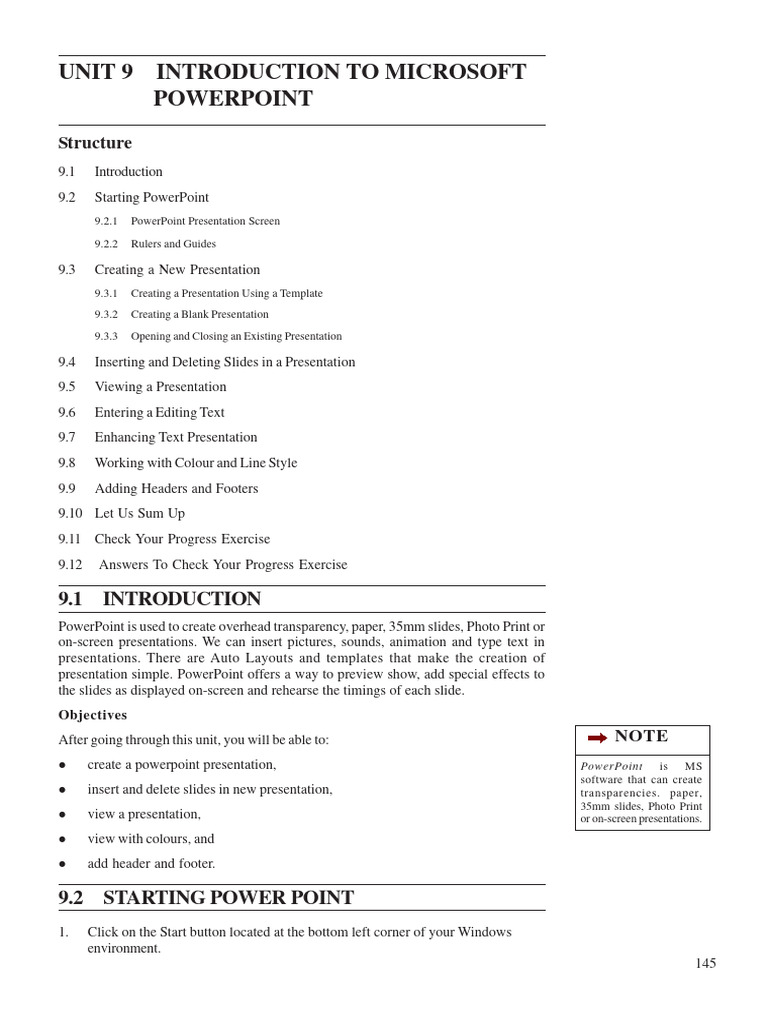 UNIT 9 INTRODUCTION TO MICROSOFT POWERPOINT

Structure

9.1 Introduction

9.2 Starting PowerPoint

9.2.1 PowerPoint Presentation Screen

9.2.2 Rulers and Guides

9.3 Creating a New Presentation

9.3.1 Creating a Presentation Using a Template

9.3.2 Creating a Blank Presentation

9.3.3 Opening and Closing an Existing Presentation

9.4 Inserting and Deleting Slides in a Presentation

9.5 Viewing a Presentation

9.6 Entering a Editing Text

9.7 Enhancing Text Presentation

9.8 Working with Colour and Line Style

9.9 Adding Headers and Footers

9.10 Let Us Sum Up

9.11 Check Your Progress Exercise

9.12 Answers To Check Your Progress Exercise

9.1 INTRODUCTION

PowerPoint is used to create overhead transparency, paper, 35mm slides, Photo Print or on-screen presentations. We can insert pictures, sounds, animation and type text in presentations. There are Auto Layouts and templates that make the creation of presentation simple. PowerPoint offers a way to preview show, add special effects to the slides as displayed on-screen and rehearse the timings of each slide.

Objectives

After going through this unit, you will be able to:

● create a powerpoint presentation,

● insert and delete slides in new presentation,

● view a presentation,

● view with colours, and

● add header and footer.

NOTE

PowerPoint is MS software that can create transparencies. paper, 35mm slides, Photo Print or on-screen presentations.

9.2 STARTING POWER POINT

1. Click on the Start button located at the bottom left corner of your Windows environment.

145